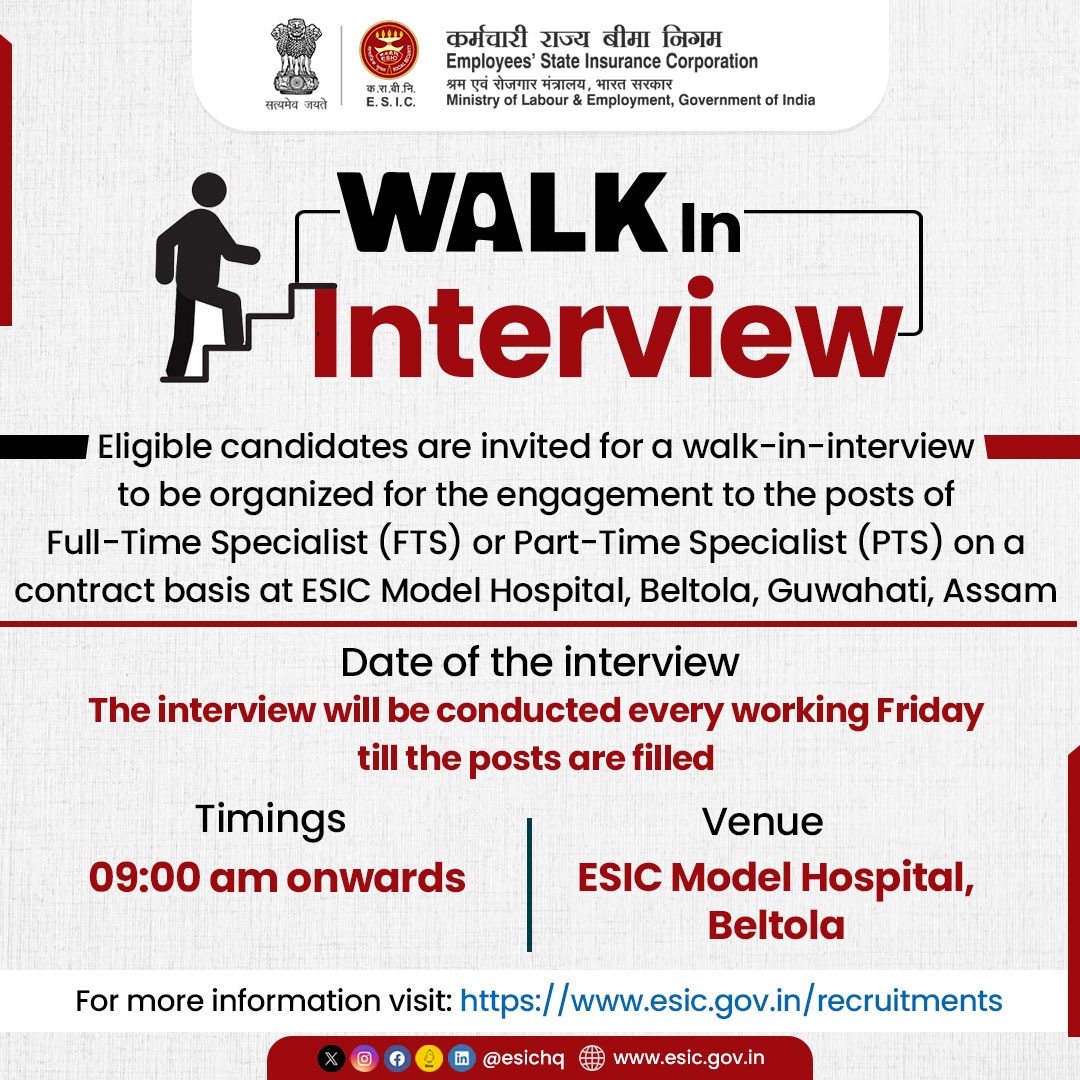 सत्यमेव जयते

क.रा.बी.नि.
E.S.I.C.

कर्मचारी राज्य बीमा निगम
Employees' State Insurance Corporation
श्रम एवं रोजगार मंत्रालय, भारत सरकार
Ministry of Labour & Employment, Government of India

WALK In Interview

Eligible candidates are invited for a walk-in-interview to be organized for the engagement to the posts of Full-Time Specialist (FTS) or Part-Time Specialist (PTS) on a contract basis at ESIC Model Hospital, Beltola, Guwahati, Assam

Date of the interview
The interview will be conducted every working Friday till the posts are filled

Timings
09:00 am onwards

Venue
ESIC Model Hospital, Beltola

For more information visit: https://www.esic.gov.in/recruitments

@esichq www.esic.gov.in